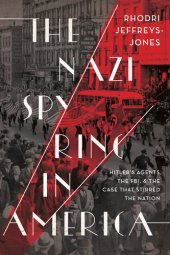 RHODRI JEFFREYS-JONES

THE NAZI SPY RING IN AMERICA

HITLER'S AGENTS, THE FBI, & THE CASE THAT STIRRED THE NATION